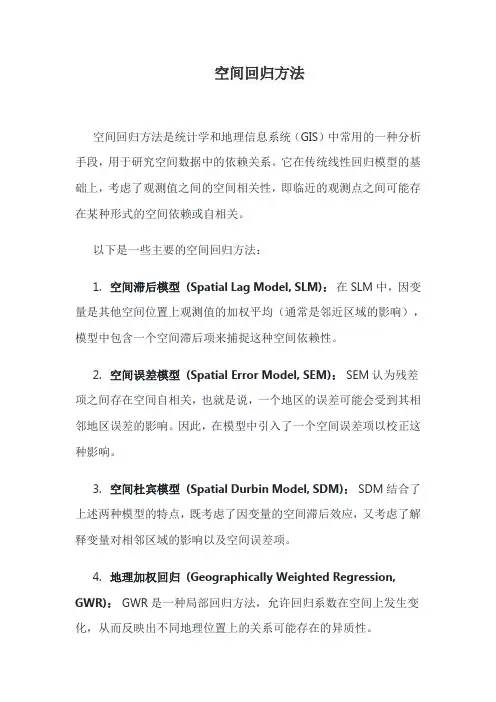 空间回归方法

空间回归方法是统计学和地理信息系统（GIS）中常用的一种分析手段，用于研究空间数据中的依赖关系。它在传统线性回归模型的基础上，考虑了观测值之间的空间相关性，即临近的观测点之间可能存在某种形式的空间依赖或自相关。

以下是一些主要的空间回归方法：

1. 空间滞后模型（Spatial Lag Model, SLM）：在 SLM 中，因变量是其他空间位置上观测值的加权平均（通常是邻近区域的影响），模型中包含一个空间滞后项来捕捉这种空间依赖性。

2. 空间误差模型（Spatial Error Model, SEM）：SEM 认为残差项之间存在空间自相关，也就是说，一个地区的误差可能会受到其相邻地区误差的影响。因此，在模型中引入了一个空间误差项以校正这种影响。

3. 空间杜宾模型（Spatial Durbin Model, SDM）：SDM 结合了上述两种模型的特点，既考虑了因变量的空间滞后效应，又考虑了解释变量对相邻区域的影响以及空间误差项。

4. 地理加权回归（Geographically Weighted Regression, GWR）：GWR 是一种局部回归方法，允许回归系数在空间上发生变化，从而反映出不同地理位置上的关系可能存在的异质性。